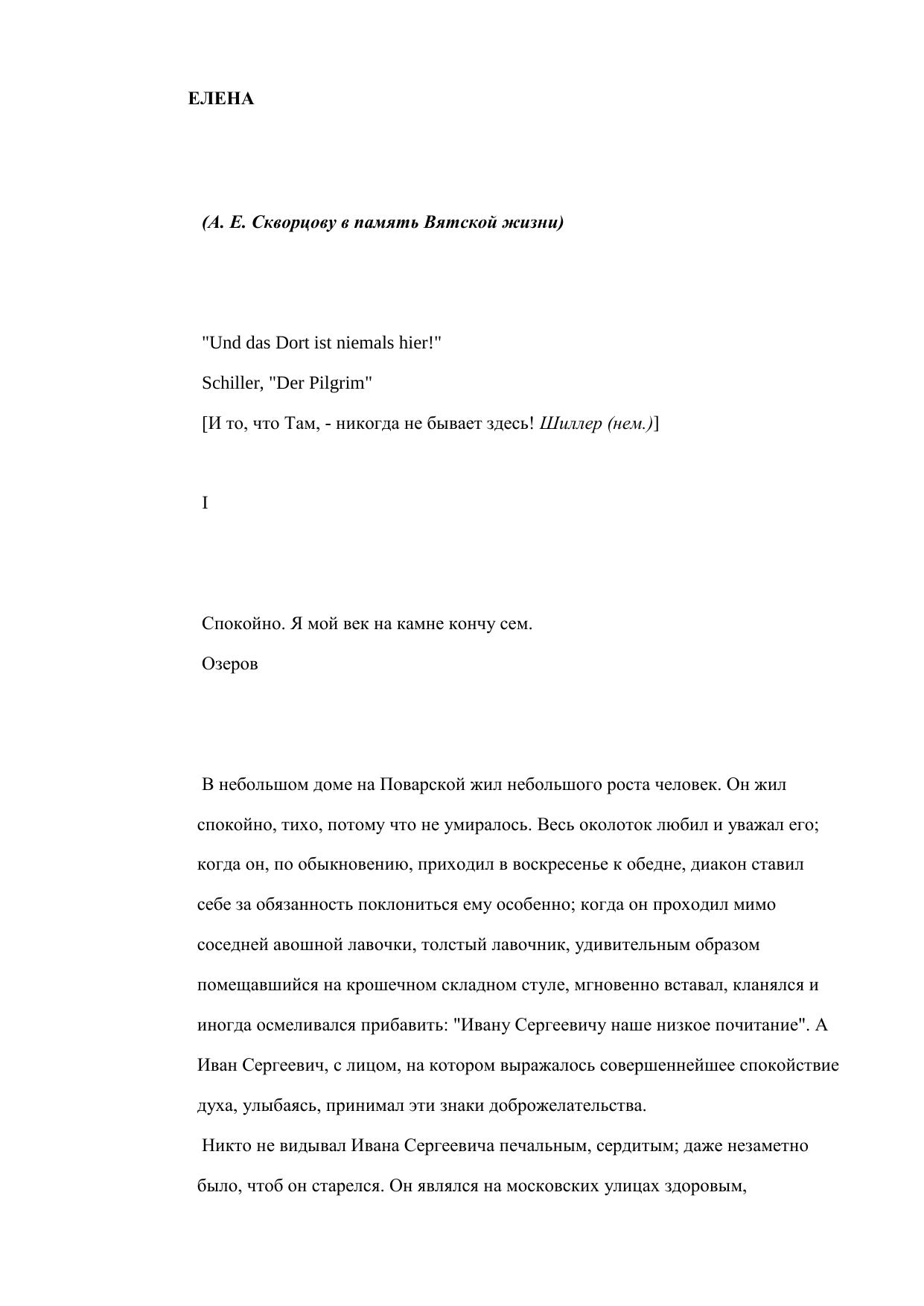 ЕЛЕНА

(А. Е. Скворцову в память Вятской жизни)

"Und das Dort ist niemals hier!"

Schiller, "Der Pilgrim"

[И то, что Там, - никогда не бывает здесь! Шиллер (нем.)]

I

Спокойно. Я мой век на камне кончу сем.

Озеров

В небольшом доме на Поварской жил небольшого роста человек. Он жил спокойно, тихо, потому что не умиралось. Весь околоток любил и уважал его; когда он, по обыкновению, приходил в воскресенье к обедне, диакон ставил себе за обязанность поклониться ему особенно; когда он проходил мимо соседней авошной лавочки, толстый лавочник, удивительным образом помещавшийся на крошечном складном стуле, мгновенно вставал, кланялся и иногда осмеливался прибавить: "Ивану Сергеевичу наше низкое почитание". А Иван Сергеевич, с лицом, на котором выражалось совершеннейшее спокойствие духа, улыбаясь, принимал эти знаки доброжелательства.

Никто не видывал Ивана Сергеевича печальным, сердитым; даже незаметно было, чтоб он старелся. Он являлся на московских улицах здоровым,